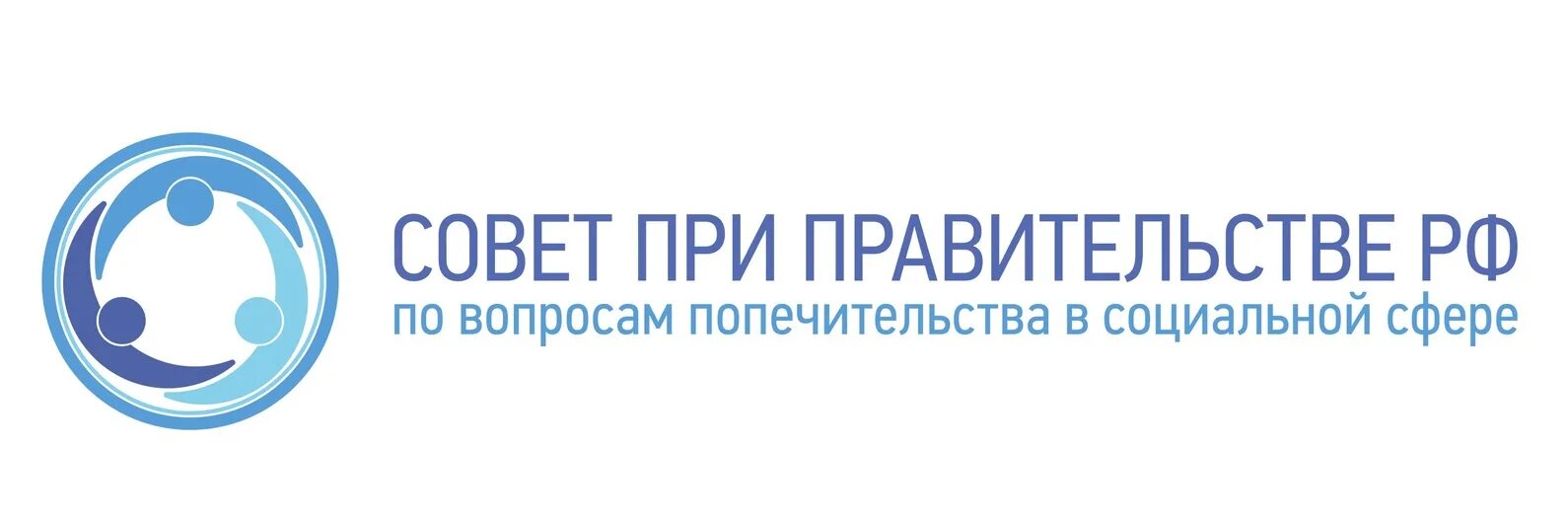 СОВЕТ ПРИ ПРАВИТЕЛЬСТВЕ РФ
по вопросам попечительства в социальной сфере